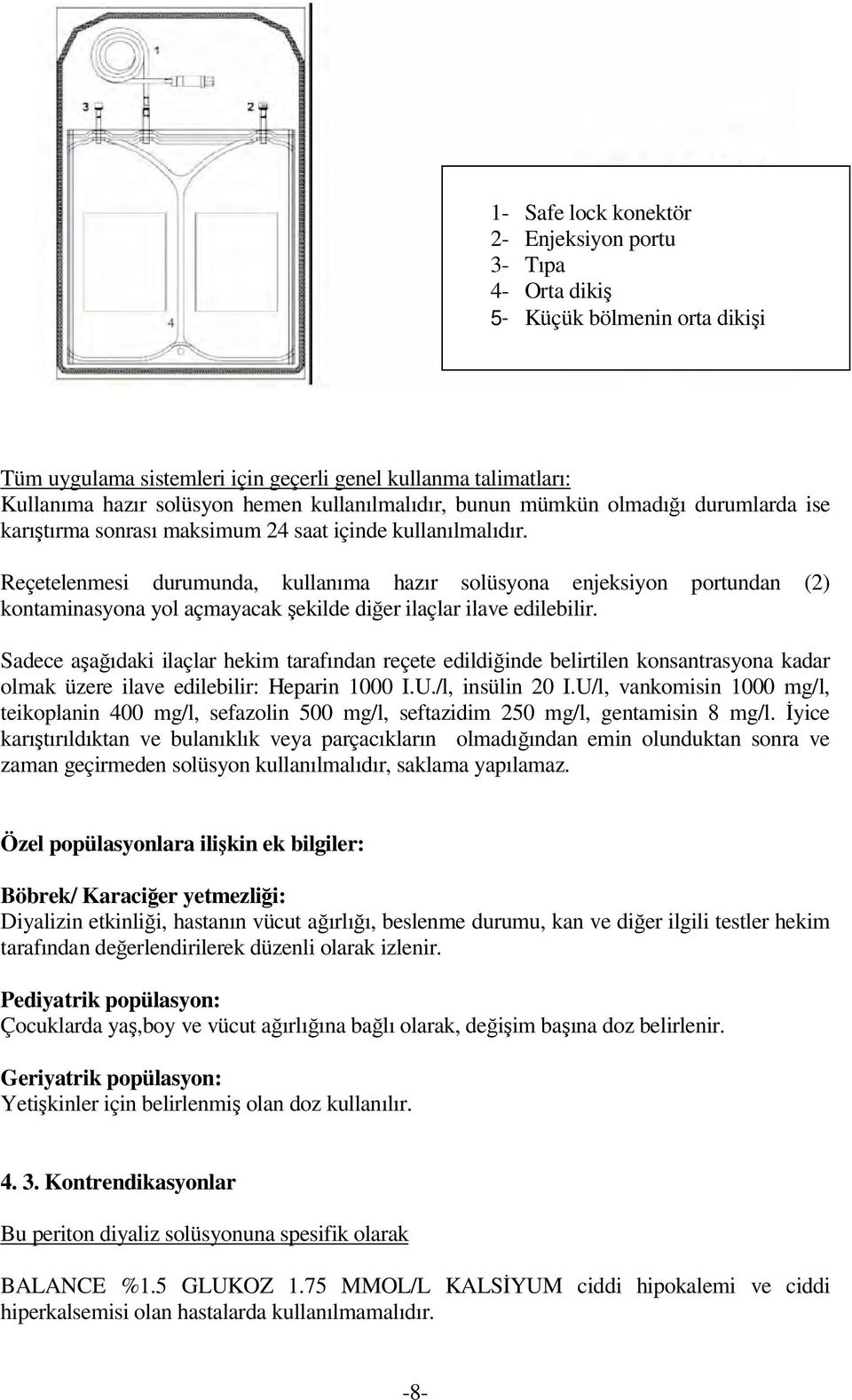 1
3
2
4

1- Safe lock konektör
2- Enjeksiyon portu
3- Tıpa
4- Orta dikiş
5- Küçük bölmenin orta dikişi

Tüm uygulama sistemleri için geçerli genel kullanma talimatları:
Kullanıma hazır solüsyon hemen kullanılmalıdır, bunun mümkün olmadığı durumlarda ise karıştırma sonrası maksimum 24 saat içinde kullanılmalıdır.

Reçetelenmesi durumunda, kullanıma hazır solüsyona enjeksiyon portundan (2) kontaminasyona yol açmayacak şekilde diğer ilaçlar ilave edilebilir.

Sadece aşağıdaki ilaçlar hekim tarafından reçete edildiğinde belirtilen konsantrasyona kadar olmak üzere ilave edilebilir: Heparin 1000 I.U./l, insülin 20 I.U/l, vankomisin 1000 mg/l, teikoplanin 400 mg/l, sefazolin 500 mg/l, seftazidim 250 mg/l, gentamisin 8 mg/l. İyice karıştırıldıktan ve bulanıklık veya parçacıkların olmadığından emin olunduktan sonra ve zaman geçirmeden solüsyon kullanılmalıdır, saklama yapılamaz.

Özel popülasyonlara ilişkin ek bilgiler:

Böbrek/ Karaciğer yetmezliği:
Diyalizin etkinliği, hastanın vücut ağırlığı, beslenme durumu, kan ve diğer ilgili testler hekim tarafından değerlendirilerek düzenli olarak izlenir.

Pediyatrik popülasyon:
Çocuklarda yaş,boy ve vücut ağırlığına bağlı olarak, değişim başına doz belirlenir.

Geriyatrik popülasyon:
Yetişkinler için belirlenmiş olan doz kullanılır.

4. 3. Kontrendikasyonlar

Bu periton diyaliz solüsyonuna spesifik olarak

BALANCE %1.5 GLUKOZ 1.75 MMOL/L KALSİYUM ciddi hipokalemi ve ciddi hiperkalsemisi olan hastalarda kullanılmamalıdır.

-8-